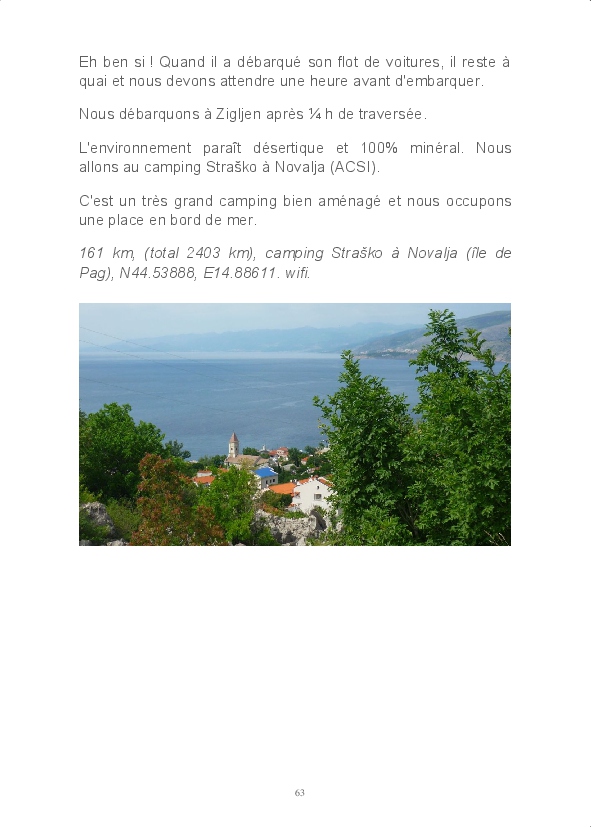 Eh ben si ! Quand il a débarqué son flot de voitures, il reste à quai et nous devons attendre une heure avant d'embarquer.

Nous débarquons à Zigljen après ¼ h de traversée.

L'environnement paraît désertique et 100% minéral. Nous allons au camping Straško à Novalja (ACSI).

C'est un très grand camping bien aménagé et nous occupons une place en bord de mer.

161 km, (total 2403 km), camping Straško à Novalja (île de Pag), N44.53888, E14.88611. wifi.

63